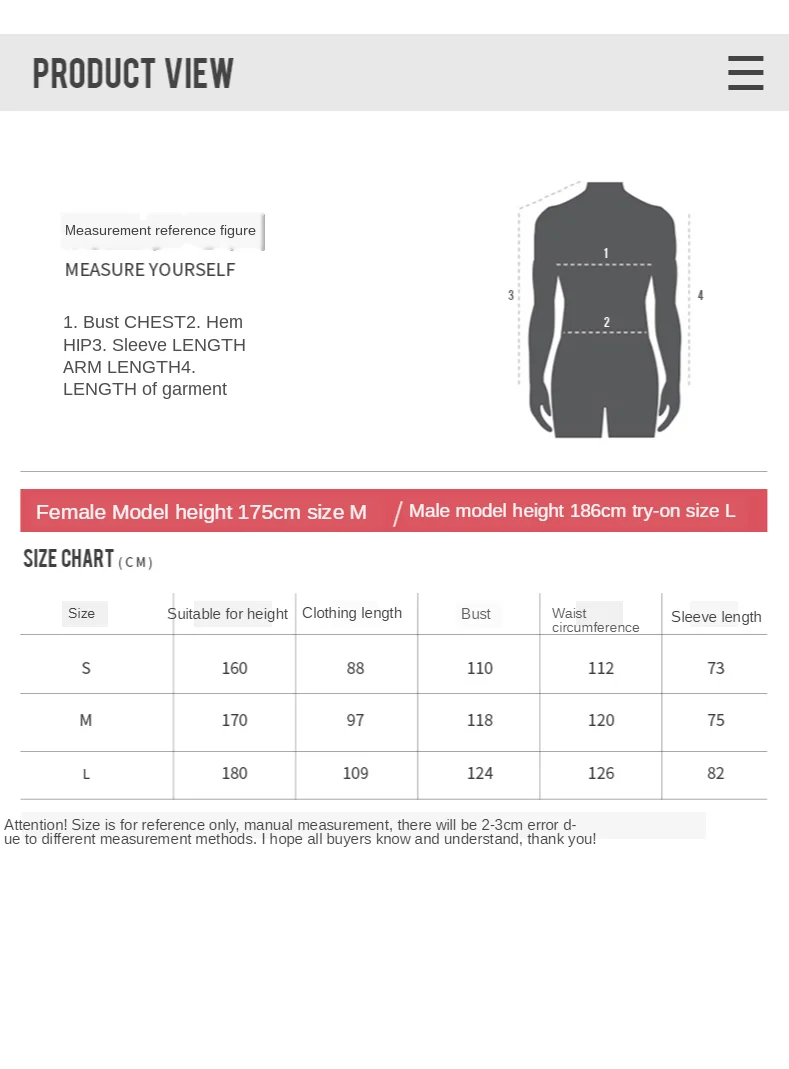 PRODUCT VIEW

Measurement reference figure

MEASURE YOURSELF

1. Bust CHEST2. Hem HIP3. Sleeve LENGTH ARM LENGTH4. LENGTH of garment

1
2
3
4

Female Model height 175cm size M / Male model height 186cm try-on size L

SIZE CHART (CM)

| Size | Suitable for height | Clothing length | Bust | Waist circumference | Sleeve length |
|---|---|---|---|---|---|
| S | 160 | 88 | 110 | 112 | 73 |
| M | 170 | 97 | 118 | 120 | 75 |
| L | 180 | 109 | 124 | 126 | 82 |

Attention! Size is for reference only, manual measurement, there will be 2-3cm error due to different measurement methods. I hope all buyers know and understand, thank you!